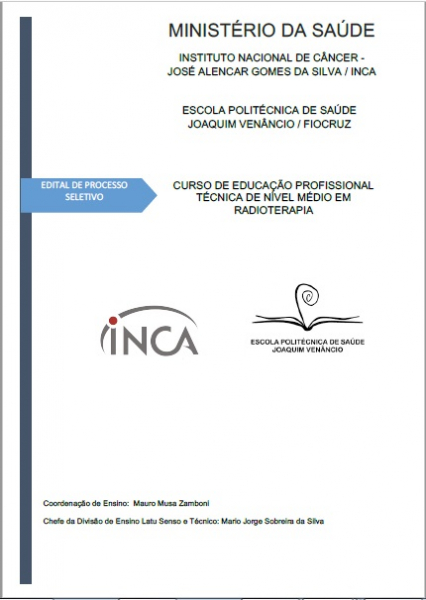 MINISTÉRIO DA SAÚDE

INSTITUTO NACIONAL DE CÂNCER - JOSÉ ALENCAR GOMES DA SILVA / INCA

ESCOLA POLITÉCNICA DE SAÚDE JOAQUIM VENÂNCIO / FIOCRUZ

EDITAL DE PROCESSO SELETIVO

CURSO DE EDUCAÇÃO PROFISSIONAL TÉCNICA DE NÍVEL MÉDIO EM RADIOTERAPIA

INCA

ESCOLA POLITÉCNICA DE SAÚDE JOAQUIM VENÂNCIO

Coordenação de Ensino: Mauro Musa Zamboni

Chefe da Divisão de Ensino Latu Senso e Técnico: Mario Jorge Sobreira da Silva